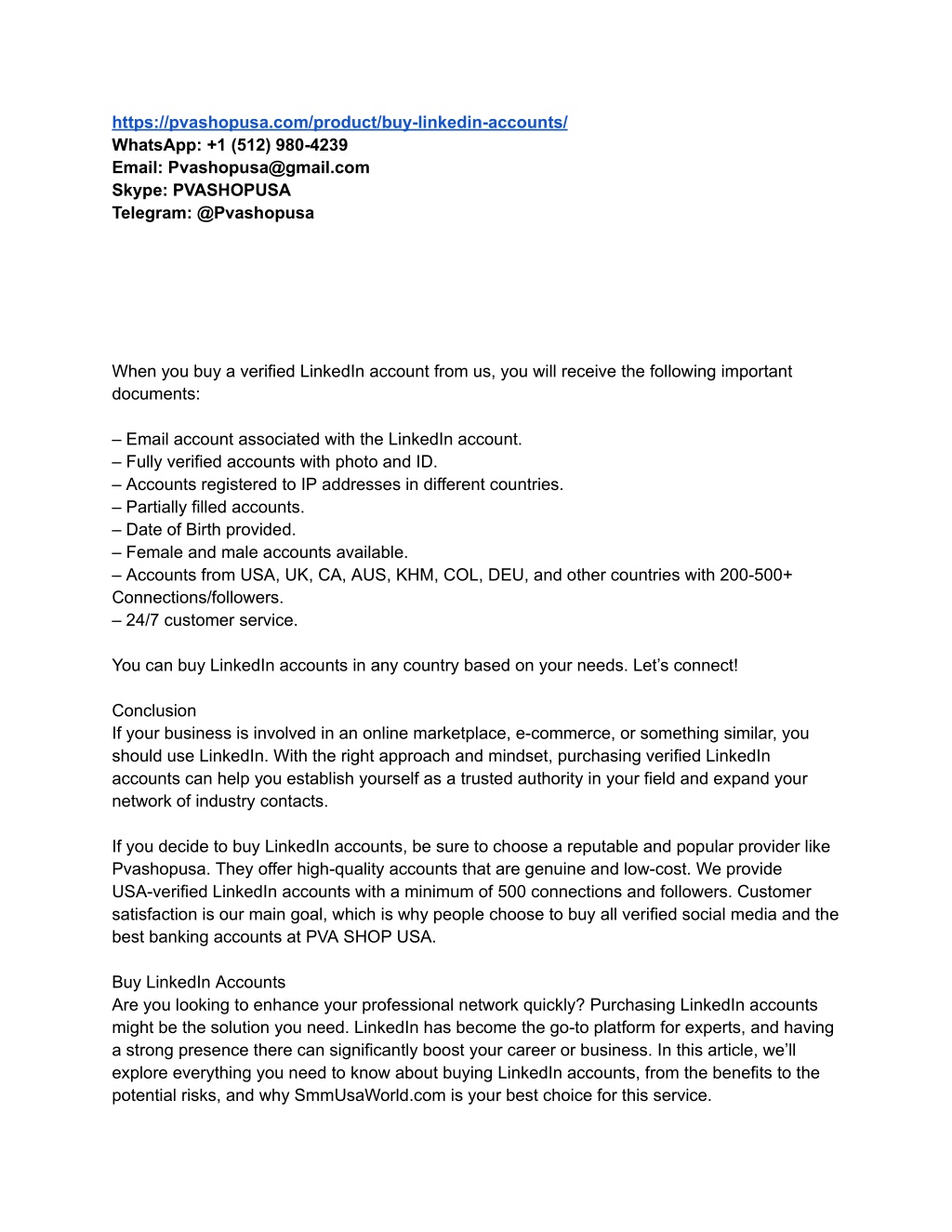 https://pvashopusa.com/product/buy-linkedin-accounts/
WhatsApp: +1 (512) 980-4239
Email: Pvashopusa@gmail.com
Skype: PVASHOPUSA
Telegram: @Pvashopusa

When you buy a verified LinkedIn account from us, you will receive the following important documents:

– Email account associated with the LinkedIn account.
– Fully verified accounts with photo and ID.
– Accounts registered to IP addresses in different countries.
– Partially filled accounts.
– Date of Birth provided.
– Female and male accounts available.
– Accounts from USA, UK, CA, AUS, KHM, COL, DEU, and other countries with 200-500+ Connections/followers.
– 24/7 customer service.

You can buy LinkedIn accounts in any country based on your needs. Let’s connect!

Conclusion
If your business is involved in an online marketplace, e-commerce, or something similar, you should use LinkedIn. With the right approach and mindset, purchasing verified LinkedIn accounts can help you establish yourself as a trusted authority in your field and expand your network of industry contacts.

If you decide to buy LinkedIn accounts, be sure to choose a reputable and popular provider like Pvashopusa. They offer high-quality accounts that are genuine and low-cost. We provide USA-verified LinkedIn accounts with a minimum of 500 connections and followers. Customer satisfaction is our main goal, which is why people choose to buy all verified social media and the best banking accounts at PVA SHOP USA.

Buy LinkedIn Accounts
Are you looking to enhance your professional network quickly? Purchasing LinkedIn accounts might be the solution you need. LinkedIn has become the go-to platform for experts, and having a strong presence there can significantly boost your career or business. In this article, we’ll explore everything you need to know about buying LinkedIn accounts, from the benefits to the potential risks, and why SmmUsaWorld.com is your best choice for this service.